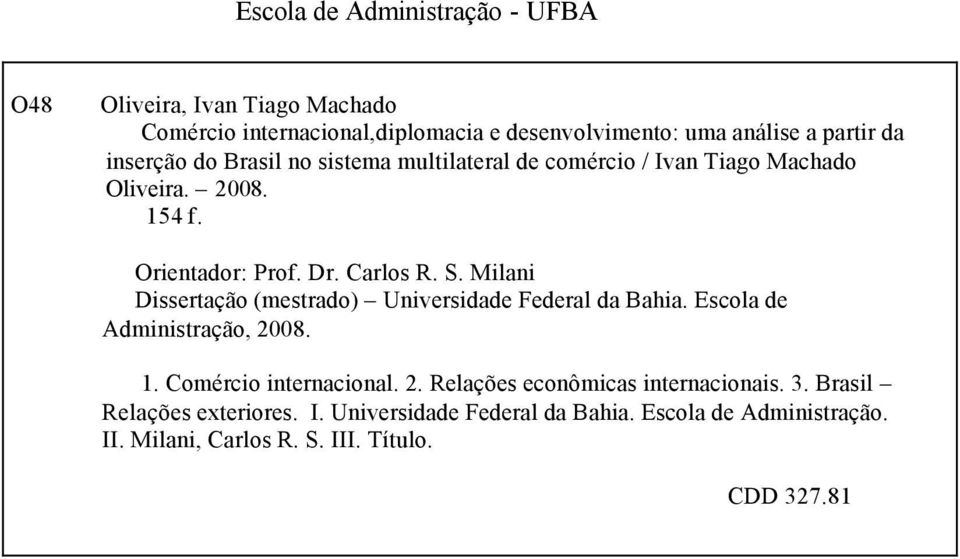 Escola de Administração - UFBA

O48 Oliveira, Ivan Tiago Machado

Comércio internacional,diplomacia e desenvolvimento: uma análise a partir da inserção do Brasil no sistema multilateral de comércio / Ivan Tiago Machado Oliveira. – 2008.

154 f.

Orientador: Prof. Dr. Carlos R. S. Milani

Dissertação (mestrado) – Universidade Federal da Bahia. Escola de Administração, 2008.

1. Comércio internacional. 2. Relações econômicas internacionais. 3. Brasil – Relações exteriores. I. Universidade Federal da Bahia. Escola de Administração. II. Milani, Carlos R. S. III. Título.

CDD 327.81